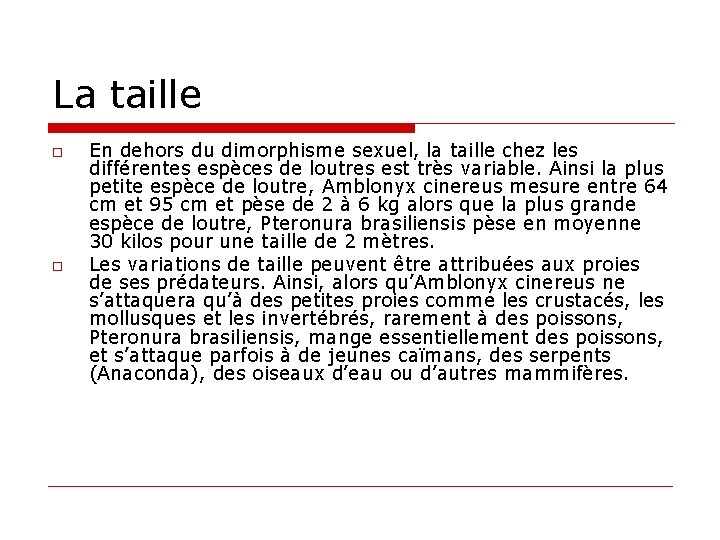 La taille

En dehors du dimorphisme sexuel, la taille chez les différentes espèces de loutres est très variable. Ainsi la plus petite espèce de loutre, Amblonyx cinereus mesure entre 64 cm et 95 cm et pèse de 2 à 6 kg alors que la plus grande espèce de loutre, Pteronura brasiliensis pèse en moyenne 30 kilos pour une taille de 2 mètres.

Les variations de taille peuvent être attribuées aux proies de ses prédateurs. Ainsi, alors qu'Amblonyx cinereus ne s'attaquera qu'à des petites proies comme les crustacés, les mollusques et les invertébrés, rarement à des poissons, Pteronura brasiliensis, mange essentiellement des poissons, et s'attaque parfois à de jeunes caïmans, des serpents (Anaconda), des oiseaux d'eau ou d'autres mammifères.